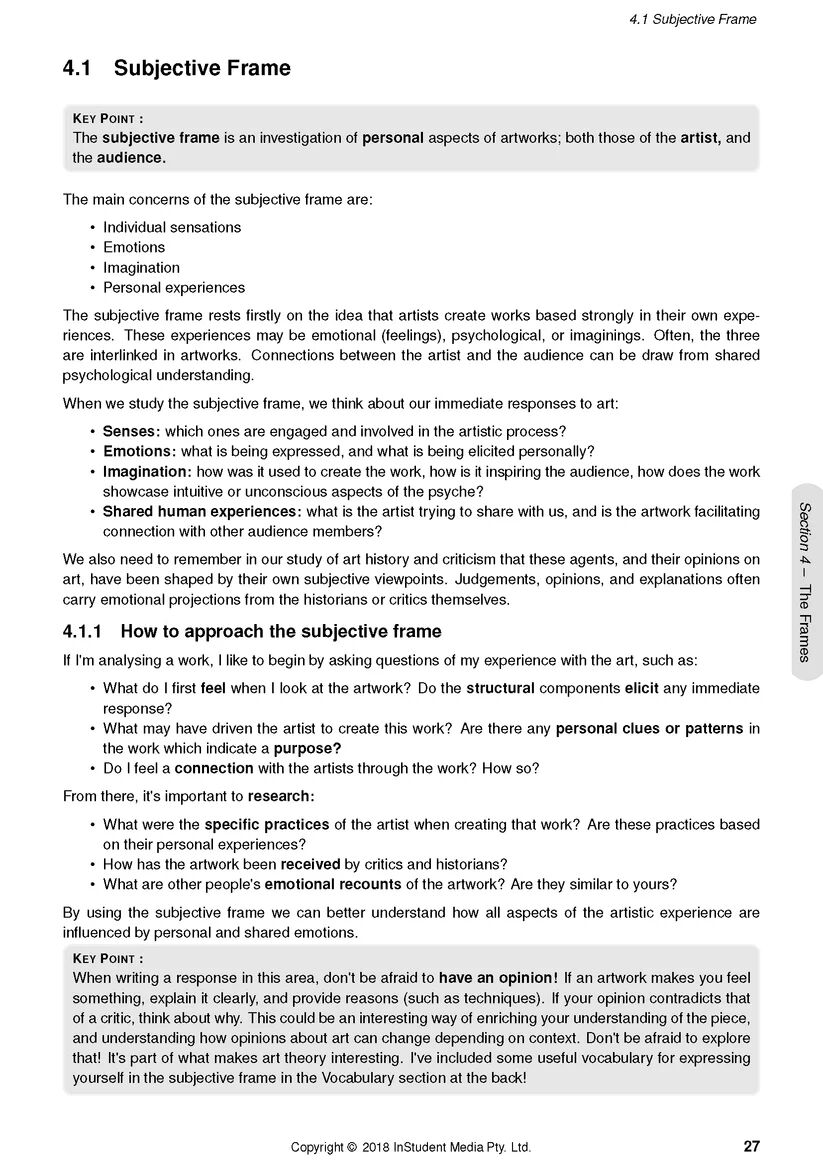 4.1 Subjective Frame

4.1 Subjective Frame

KEY POINT :
The subjective frame is an investigation of personal aspects of artworks; both those of the artist, and the audience.

The main concerns of the subjective frame are:

• Individual sensations
• Emotions
• Imagination
• Personal experiences

The subjective frame rests firstly on the idea that artists create works based strongly in their own experiences. These experiences may be emotional (feelings), psychological, or imaginings. Often, the three are interlinked in artworks. Connections between the artist and the audience can be draw from shared psychological understanding.

When we study the subjective frame, we think about our immediate responses to art:

• Senses: which ones are engaged and involved in the artistic process?
• Emotions: what is being expressed, and what is being elicited personally?
• Imagination: how was it used to create the work, how is it inspiring the audience, how does the work showcase intuitive or unconscious aspects of the psyche?
• Shared human experiences: what is the artist trying to share with us, and is the artwork facilitating connection with other audience members?

We also need to remember in our study of art history and criticism that these agents, and their opinions on art, have been shaped by their own subjective viewpoints. Judgements, opinions, and explanations often carry emotional projections from the historians or critics themselves.

4.1.1 How to approach the subjective frame

If I'm analysing a work, I like to begin by asking questions of my experience with the art, such as:

• What do I first feel when I look at the artwork? Do the structural components elicit any immediate response?
• What may have driven the artist to create this work? Are there any personal clues or patterns in the work which indicate a purpose?
• Do I feel a connection with the artists through the work? How so?

From there, it's important to research:

• What were the specific practices of the artist when creating that work? Are these practices based on their personal experiences?
• How has the artwork been received by critics and historians?
• What are other people's emotional recounts of the artwork? Are they similar to yours?

By using the subjective frame we can better understand how all aspects of the artistic experience are influenced by personal and shared emotions.

KEY POINT :
When writing a response in this area, don't be afraid to have an opinion! If an artwork makes you feel something, explain it clearly, and provide reasons (such as techniques). If your opinion contradicts that of a critic, think about why. This could be an interesting way of enriching your understanding of the piece, and understanding how opinions about art can change depending on context. Don't be afraid to explore that! It's part of what makes art theory interesting. I've included some useful vocabulary for expressing yourself in the subjective frame in the Vocabulary section at the back!

Section 4 – The Frames

Copyright © 2018 InStudent Media Pty. Ltd. 27